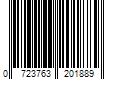 0 723763 201889